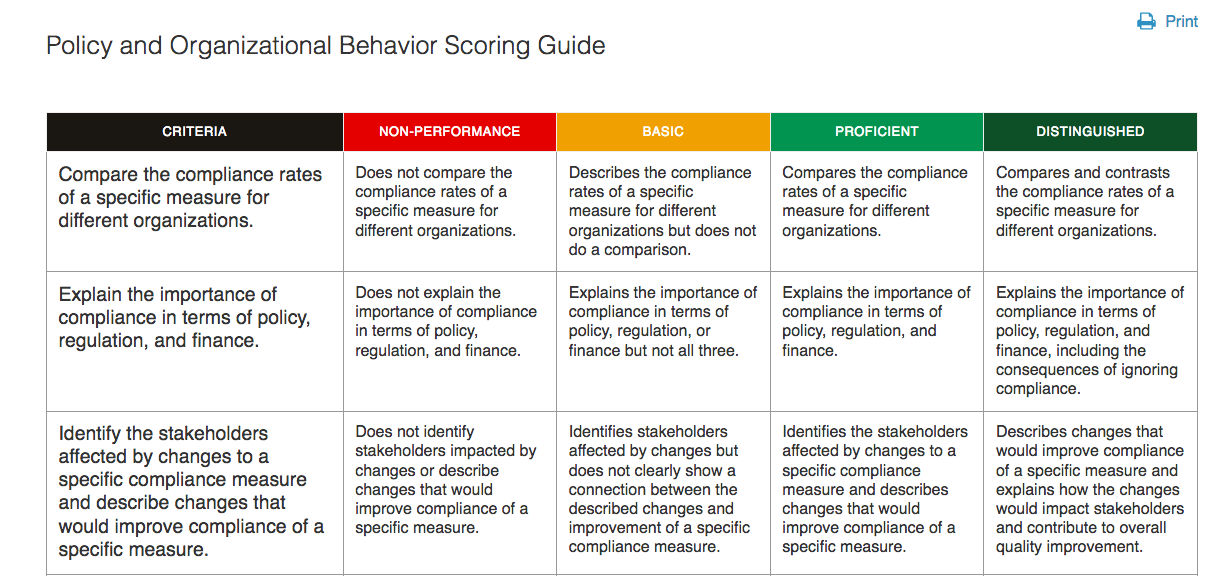 Print

Policy and Organizational Behavior Scoring Guide

| CRITERIA | NON-PERFORMANCE | BASIC | PROFICIENT | DISTINGUISHED |
|---|---|---|---|---|
| Compare the compliance rates of a specific measure for different organizations. | Does not compare the compliance rates of a specific measure for different organizations. | Describes the compliance rates of a specific measure for different organizations but does not do a comparison. | Compares the compliance rates of a specific measure for different organizations. | Compares and contrasts the compliance rates of a specific measure for different organizations. |
| Explain the importance of compliance in terms of policy, regulation, and finance. | Does not explain the importance of compliance in terms of policy, regulation, and finance. | Explains the importance of compliance in terms of policy, regulation, or finance but not all three. | Explains the importance of compliance in terms of policy, regulation, and finance. | Explains the importance of compliance in terms of policy, regulation, and finance, including the consequences of ignoring compliance. |
| Identify the stakeholders affected by changes to a specific compliance measure and describe changes that would improve compliance of a specific measure. | Does not identify stakeholders impacted by changes or describe changes that would improve compliance of a specific measure. | Identifies stakeholders affected by changes but does not clearly show a connection between the described changes and improvement of a specific compliance measure. | Identifies the stakeholders affected by changes to a specific compliance measure and describes changes that would improve compliance of a specific measure. | Describes changes that would improve compliance of a specific measure and explains how the changes would impact stakeholders and contribute to overall quality improvement. |